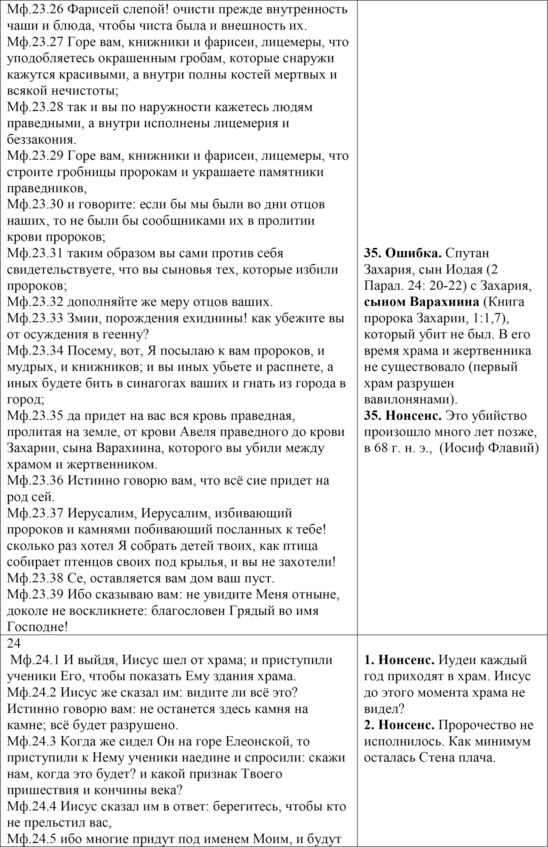 | | |
|---|---|
| Мф.23.26 Фарисей слепой! очисти прежде внутренность чаши и блюда, чтобы чиста была и внешность их. Мф.23.27 Горе вам, книжники и фарисеи, лицемеры, что уподобляетесь окрашенным гробам, которые снаружи кажутся красивыми, а внутри полны костей мертвых и всякой нечистоты; Мф.23.28 так и вы по наружности кажетесь людям праведными, а внутри исполнены лицемерия и беззакония. Мф.23.29 Горе вам, книжники и фарисеи, лицемеры, что строите гробницы пророкам и украшаете памятники праведников, Мф.23.30 и говорите: если бы мы были во дни отцов наших, то не были бы сообщниками их в пролитии крови пророков; Мф.23.31 таким образом вы сами против себя свидетельствуете, что вы сыновья тех, которые избили пророков; Мф.23.32 дополняйте же меру отцов ваших. Мф.23.33 Змии, порождения ехиднины! как убежите вы от осуждения в геенну? Мф.23.34 Посему, вот, Я посылаю к вам пророков, и мудрых, и книжников; и вы иных убьете и распнете, а иных будете бить в синагогах ваших и гнать из города в город; Мф.23.35 да придет на вас вся кровь праведная, пролитая на земле, от крови Авеля праведного до крови Захарии, сына Варахиина, которого вы убили между храмом и жертвенником. Мф.23.36 Истинно говорю вам, что всё сие придет на род сей. Мф.23.37 Иерусалим, Иерусалим, избивающий пророков и камнями побивающий посланных к тебе! сколько раз хотел Я собрать детей твоих, как птица собирает птенцов своих под крылья, и вы не захотели! Мф.23.38 Се, оставляется вам дом ваш пуст. Мф.23.39 Ибо сказываю вам: не увидите Меня отныне, доколе не воскликнете: благословен Грядый во имя Господне! | **35. Ошибка.** Спутан Захария, сын Иодая (2 Парал. 24: 20-22) с Захария, **сыном Варахиина** (Книга пророка Захарии, 1:1,7), который убит не был. В его время храма и жертвенника не существовало (первый храм разрушен вавилонянами). **35. Нонсенс.** Это убийство произошло много лет позже, в 68 г. н. э., (Иосиф Флавий) |
| 24 Мф.24.1 И выйдя, Иисус шел от храма; и приступили ученики Его, чтобы показать Ему здания храма. Мф.24.2 Иисус же сказал им: видите ли всё это? Истинно говорю вам: не останется здесь камня на камне; всё будет разрушено. Мф.24.3 Когда же сидел Он на горе Елеонской, то приступили к Нему ученики наедине и спросили: скажи нам, когда это будет? и какой признак Твоего пришествия и кончины века? Мф.24.4 Иисус сказал им в ответ: берегитесь, чтобы кто не прельстил вас, Мф.24.5 ибо многие придут под именем Моим, и будут | **1. Нонсенс.** Иудеи каждый год приходят в храм. Иисус до этого момента храма не видел? **2. Нонсенс.** Пророчество не исполнилось. Как минимум осталась Стена плача. |